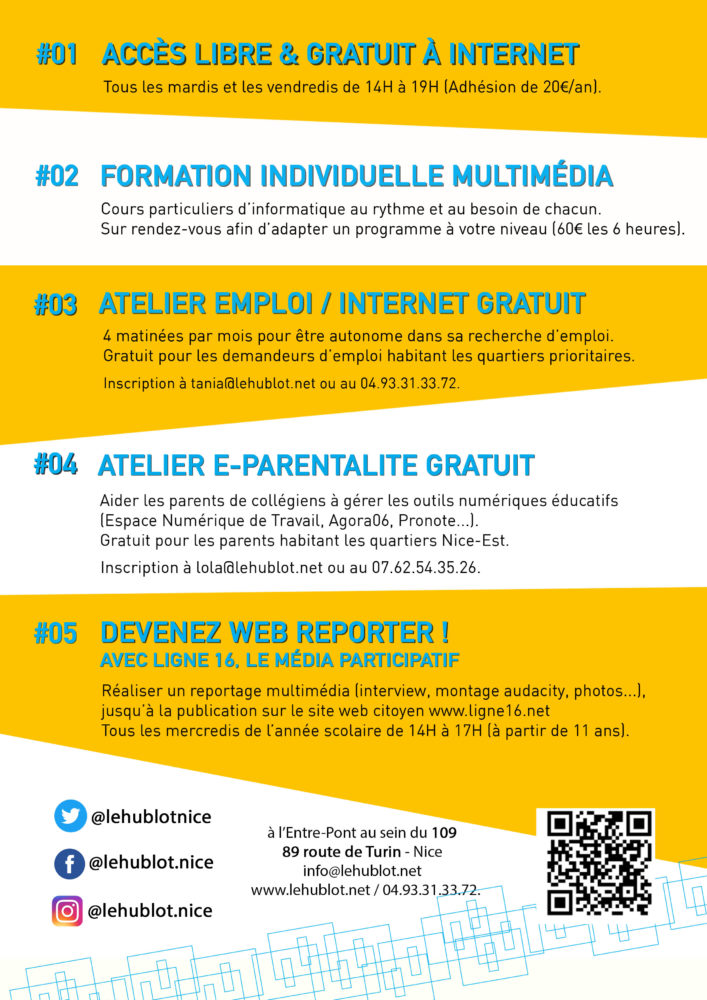 #01 ACCÈS LIBRE & GRATUIT À INTERNET

Tous les mardis et les vendredis de 14H à 19H (Adhésion de 20€/an).

#02 FORMATION INDIVIDUELLE MULTIMÉDIA

Cours particuliers d'informatique au rythme et au besoin de chacun.
Sur rendez-vous afin d'adapter un programme à votre niveau (60€ les 6 heures).

#03 ATELIER EMPLOI / INTERNET GRATUIT

4 matinées par mois pour être autonome dans sa recherche d'emploi.
Gratuit pour les demandeurs d'emploi habitant les quartiers prioritaires.

Inscription à tania@lehublot.net ou au 04.93.31.33.72.

#04 ATELIER E-PARENTALITE GRATUIT

Aider les parents de collégiens à gérer les outils numériques éducatifs (Espace Numérique de Travail, Agora06, Pronote...).
Gratuit pour les parents habitant les quartiers Nice-Est.

Inscription à lola@lehublot.net ou au 07.62.54.35.26.

#05 DEVENEZ WEB REPORTER !
AVEC LIGNE 16, LE MÉDIA PARTICIPATIF

Réaliser un reportage multimédia (interview, montage audacity, photos...), jusqu'à la publication sur le site web citoyen www.ligne16.net
Tous les mercredis de l'année scolaire de 14H à 17H (à partir de 11 ans).

@lehublotnice
@lehublot.nice
@lehublot.nice

à l'Entre-Pont au sein du 109
89 route de Turin - Nice
info@lehublot.net
www.lehublot.net / 04.93.31.33.72.